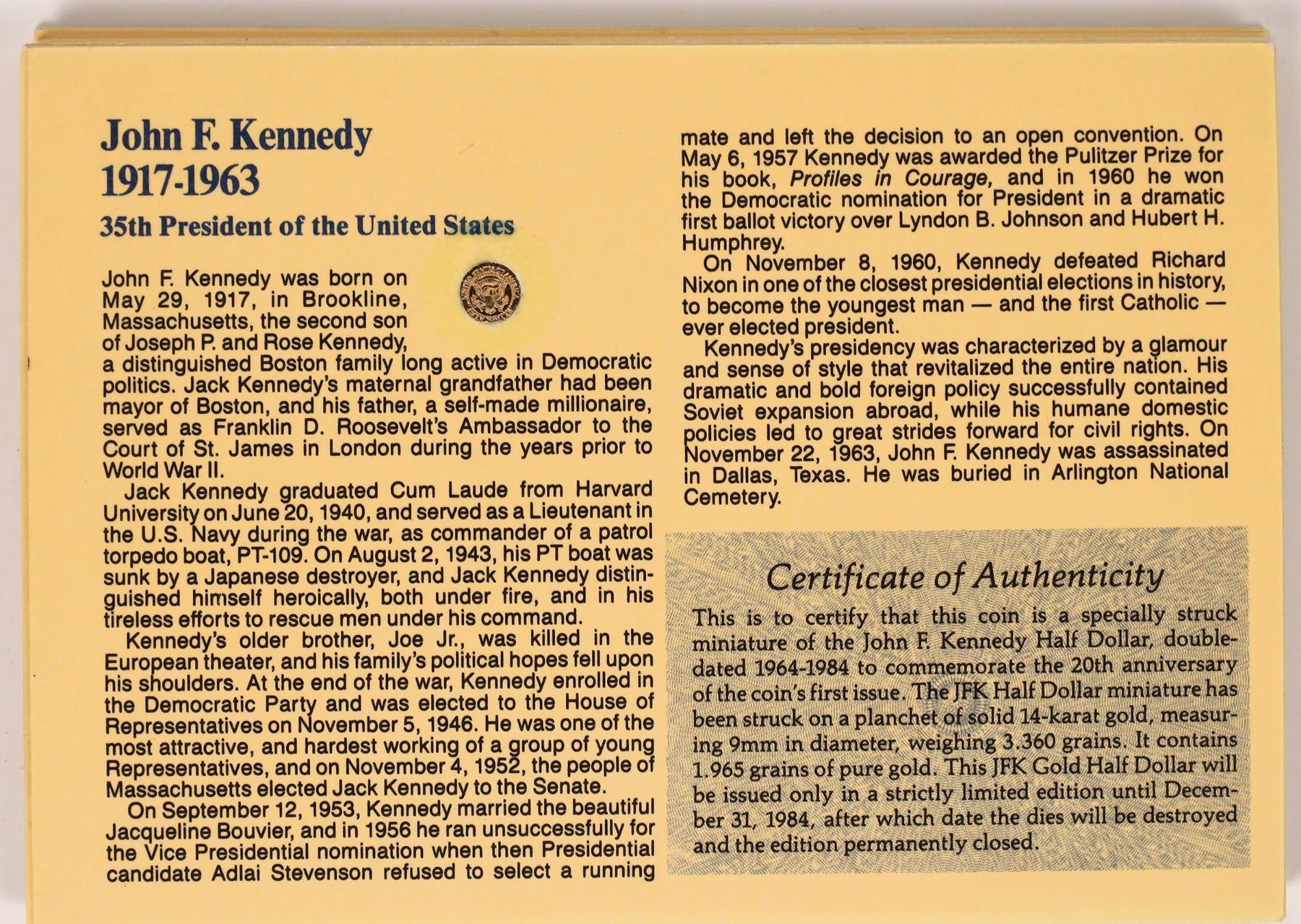 John F. Kennedy
1917-1963

35th President of the United States

John F. Kennedy was born on May 29, 1917, in Brookline, Massachusetts, the second son of Joseph P. and Rose Kennedy, a distinguished Boston family long active in Democratic politics. Jack Kennedy's maternal grandfather had been mayor of Boston, and his father, a self-made millionaire, served as Franklin D. Roosevelt's Ambassador to the Court of St. James in London during the years prior to World War II.

Jack Kennedy graduated Cum Laude from Harvard University on June 20, 1940, and served as a Lieutenant in the U.S. Navy during the war, as commander of a patrol torpedo boat, PT-109. On August 2, 1943, his PT boat was sunk by a Japanese destroyer, and Jack Kennedy distinguished himself heroically, both under fire, and in his tireless efforts to rescue men under his command.

Kennedy's older brother, Joe Jr., was killed in the European theater, and his family's political hopes fell upon his shoulders. At the end of the war, Kennedy enrolled in the Democratic Party and was elected to the House of Representatives on November 5, 1946. He was one of the most attractive, and hardest working of a group of young Representatives, and on November 4, 1952, the people of Massachusetts elected Jack Kennedy to the Senate.

On September 12, 1953, Kennedy married the beautiful Jacqueline Bouvier, and in 1956 he ran unsuccessfully for the Vice Presidential nomination when then Presidential candidate Adlai Stevenson refused to select a running mate and left the decision to an open convention. On May 6, 1957 Kennedy was awarded the Pulitzer Prize for his book, Profiles in Courage, and in 1960 he won the Democratic nomination for President in a dramatic first ballot victory over Lyndon B. Johnson and Hubert H. Humphrey.

On November 8, 1960, Kennedy defeated Richard Nixon in one of the closest presidential elections in history, to become the youngest man — and the first Catholic — ever elected president.

Kennedy's presidency was characterized by a glamour and sense of style that revitalized the entire nation. His dramatic and bold foreign policy successfully contained Soviet expansion abroad, while his humane domestic policies led to great strides forward for civil rights. On November 22, 1963, John F. Kennedy was assassinated in Dallas, Texas. He was buried in Arlington National Cemetery.

Certificate of Authenticity

This is to certify that this coin is a specially struck miniature of the John F. Kennedy Half Dollar, double-dated 1964-1984 to commemorate the 20th anniversary of the coin's first issue. The JFK Half Dollar miniature has been struck on a planchet of solid 14-karat gold, measuring 9mm in diameter, weighing 3.360 grains. It contains 1.965 grains of pure gold. This JFK Gold Half Dollar will be issued only in a strictly limited edition until December 31, 1984, after which date the dies will be destroyed and the edition permanently closed.